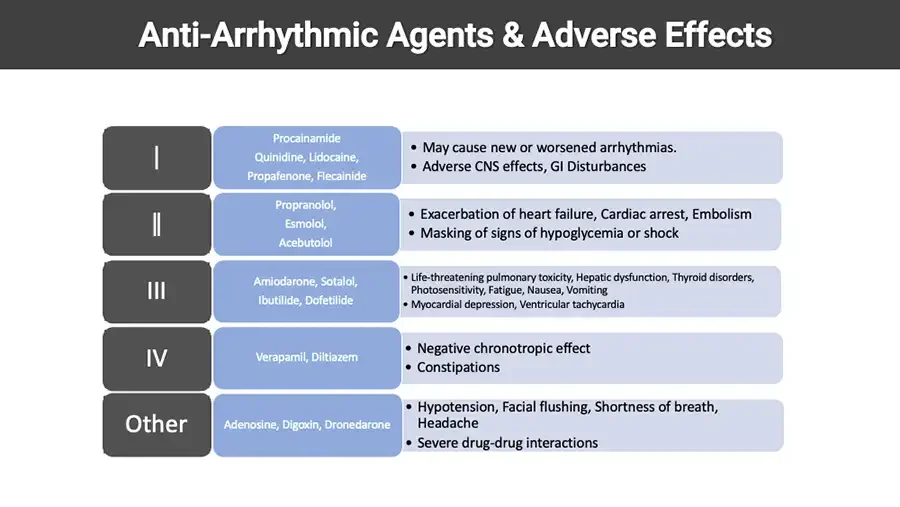 Anti-Arrhythmic Agents & Adverse Effects

| | | |
|---|---|---|
| I | Procainamide Quinidine, Lidocaine, Propafenone, Flecainide | • May cause new or worsened arrhythmias. • Adverse CNS effects, GI Disturbances |
| II | Propranolol, Esmolol, Acebutolol | • Exacerbation of heart failure, Cardiac arrest, Embolism • Masking of signs of hypoglycemia or shock |
| III | Amiodarone, Sotalol, Ibutilide, Dofetilide | • Life-threatening pulmonary toxicity, Hepatic dysfunction, Thyroid disorders, Photosensitivity, Fatigue, Nausea, Vomiting • Myocardial depression, Ventricular tachycardia |
| IV | Verapamil, Diltiazem | • Negative chronotropic effect • Constipations |
| Other | Adenosine, Digoxin, Dronedarone | • Hypotension, Facial flushing, Shortness of breath, Headache • Severe drug-drug interactions |